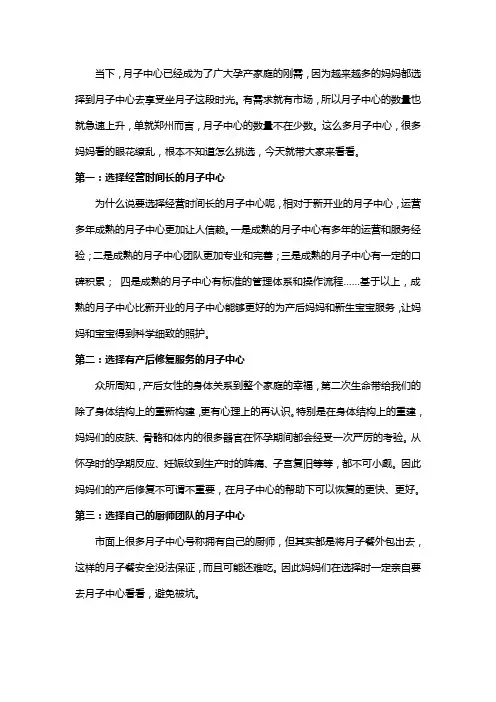 当下，月子中心已经成为了广大孕产家庭的刚需，因为越来越多的妈妈都选择到月子中心去享受坐月子这段时光。有需求就有市场，所以月子中心的数量也就急速上升，单就郑州而言，月子中心的数量不在少数。这么多月子中心，很多妈妈看的眼花缭乱，根本不知道怎么挑选，今天就带大家来看看。

第一：选择经营时间长的月子中心

为什么说要选择经营时间长的月子中心呢，相对于新开业的月子中心，运营多年成熟的月子中心更加让人信赖。一是成熟的月子中心有多年的运营和服务经验；二是成熟的月子中心团队更加专业和完善；三是成熟的月子中心有一定的口碑积累； 四是成熟的月子中心有标准的管理体系和操作流程……基于以上，成熟的月子中心比新开业的月子中心能够更好的为产后妈妈和新生宝宝服务，让妈妈和宝宝得到科学细致的照护。

第二：选择有产后修复服务的月子中心

众所周知，产后女性的身体关系到整个家庭的幸福，第二次生命带给我们的除了身体结构上的重新构建，更有心理上的再认识。特别是在身体结构上的重建，妈妈们的皮肤、骨骼和体内的很多器官在怀孕期间都会经受一次严厉的考验。从怀孕时的孕期反应、妊娠纹到生产时的阵痛、子宫复旧等等，都不可小觑。因此妈妈们的产后修复不可谓不重要，在月子中心的帮助下可以恢复的更快、更好。

第三：选择自己的厨师团队的月子中心

市面上很多月子中心号称拥有自己的厨师，但其实都是将月子餐外包出去，这样的月子餐安全没法保证，而且可能还难吃。因此妈妈们在选择时一定亲自要去月子中心看看，避免被坑。